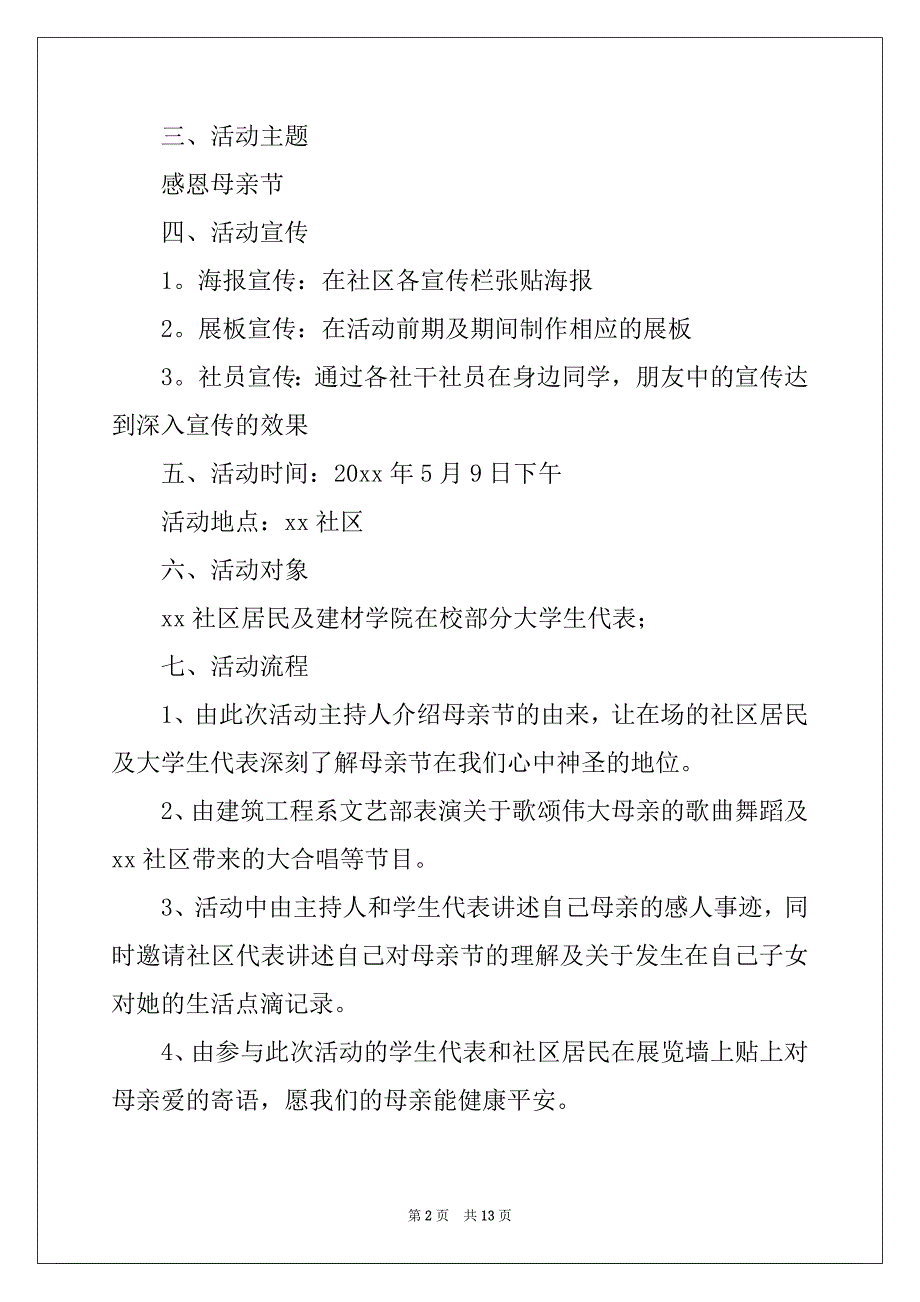 三、活动主题

感恩母亲节

四、活动宣传

1。海报宣传：在社区各宣传栏张贴海报

2。展板宣传：在活动前期及期间制作相应的展板

3。社员宣传：通过各社干社员在身边同学，朋友中的宣传达到深入宣传的效果

五、活动时间：20xx 年 5 月 9 日下午

活动地点：xx 社区

六、活动对象

xx 社区居民及建材学院在校部分大学生代表；

七、活动流程

1、由此次活动主持人介绍母亲节的由来，让在场的社区居民及大学生代表深刻了解母亲节在我们心中神圣的地位。

2、由建筑工程系文艺部表演关于歌颂伟大母亲的歌曲舞蹈及 xx 社区带来的大合唱等节目。

3、活动中由主持人和学生代表讲述自己母亲的感人事迹，同时邀请社区代表讲述自己对母亲节的理解及关于发生在自己子女对她的生活点滴记录。

4、由参与此次活动的学生代表和社区居民在展览墙上贴上对母亲爱的寄语，愿我们的母亲能健康平安。

第 2 页　共 13 页